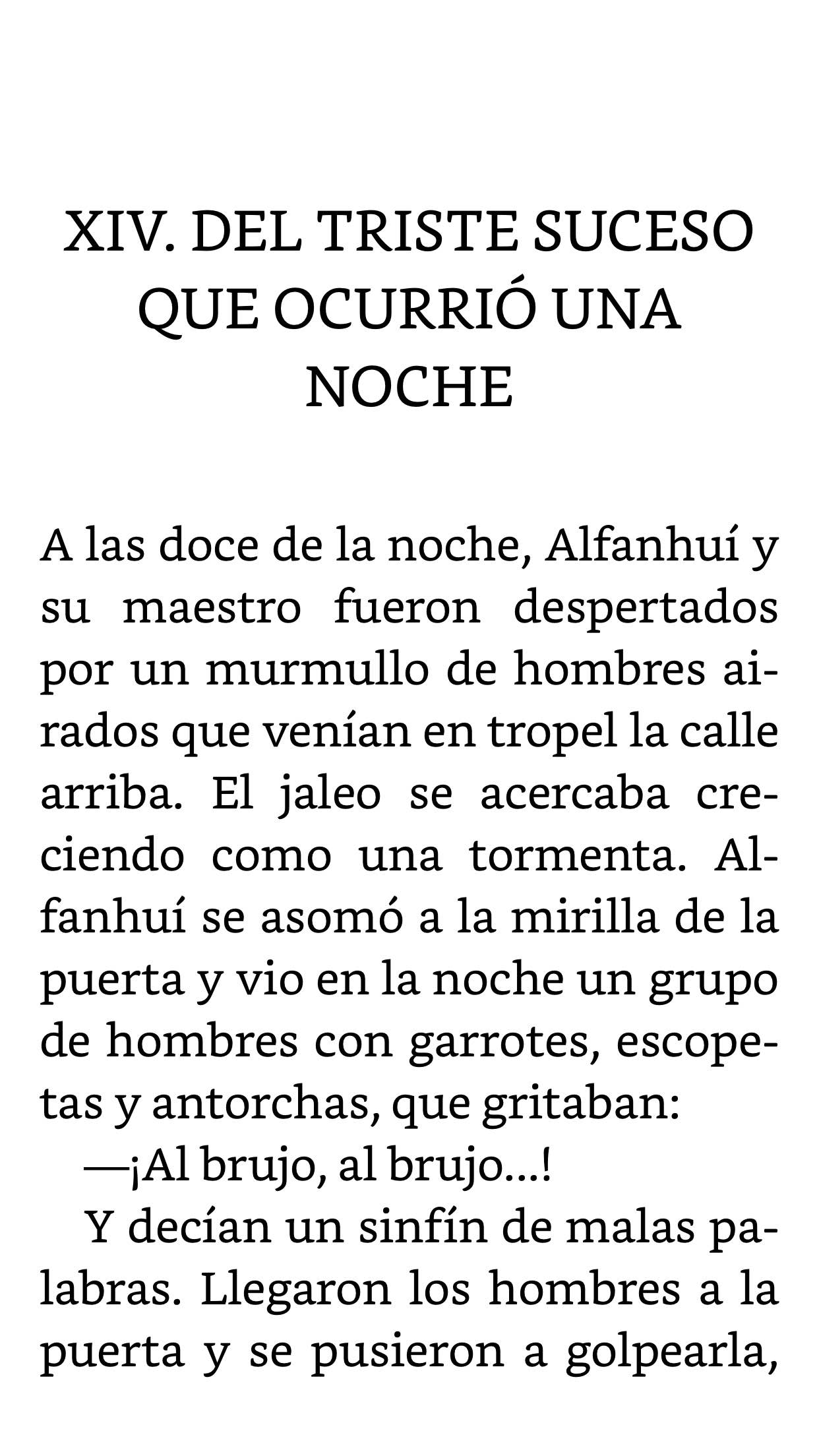 XIV. DEL TRISTE SUCESO QUE OCURRIÓ UNA NOCHE

A las doce de la noche, Alfanhuí y su maestro fueron despertados por un murmullo de hombres airados que venían en tropel la calle arriba. El jaleo se acercaba creciendo como una tormenta. Alfanhuí se asomó a la mirilla de la puerta y vio en la noche un grupo de hombres con garrotes, escopetas y antorchas, que gritaban:

—¡Al brujo, al brujo...!

Y decían un sinfín de malas palabras. Llegaron los hombres a la puerta y se pusieron a golpearla,